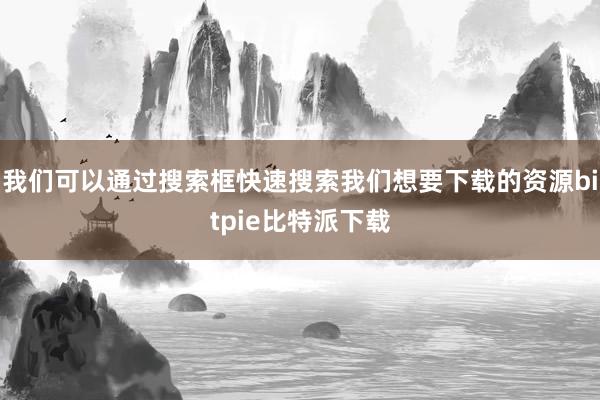 我们可以通过搜索框快速搜索我们想要下载的资源bitpie比特派下载